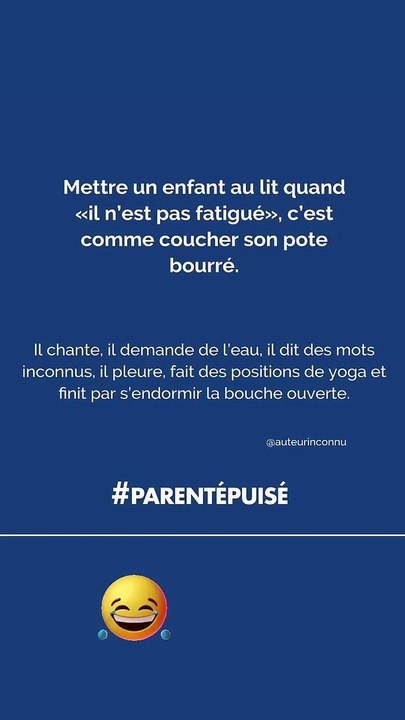 Mettre un enfant au lit quand «il n'est pas fatigué», c'est comme coucher son pote bourré.

Il chante, il demande de l'eau, il dit des mots inconnus, il pleure, fait des positions de yoga et finit par s'endormir la bouche ouverte.

@auteurinconnu

#PARENTÉPUISÉ